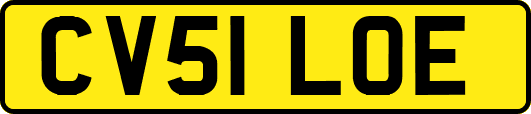 CV51 LOE